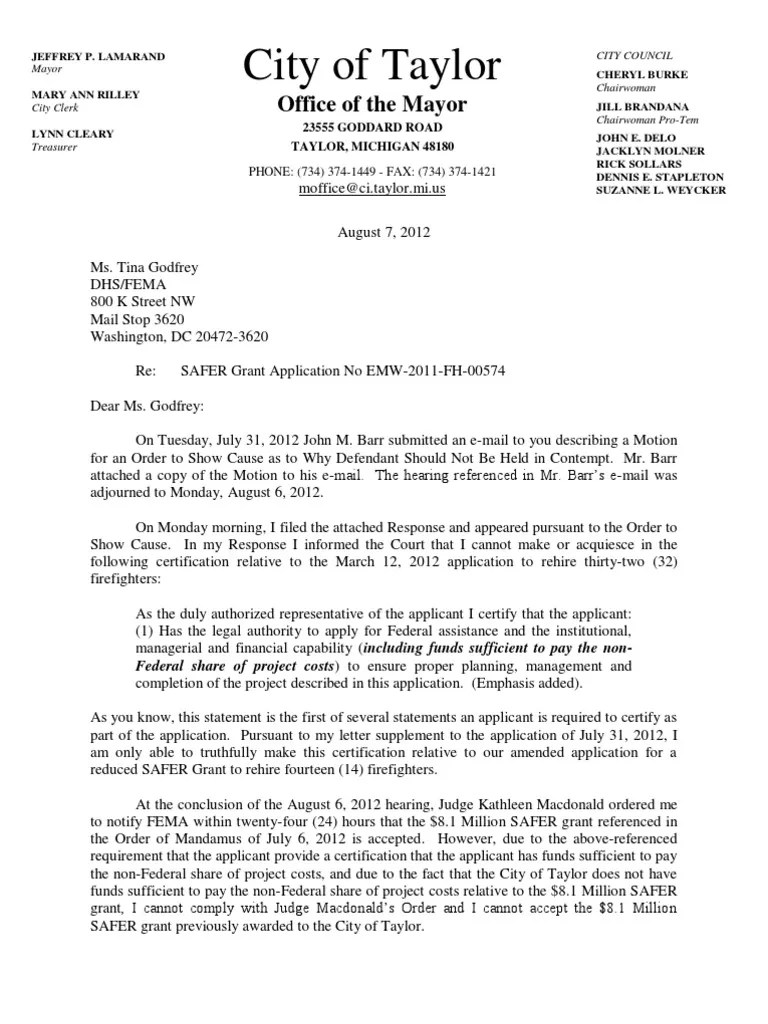 JEFFREY P. LAMARAND
Mayor

MARY ANN RILLEY
City Clerk

LYNN CLEARY
Treasurer

City of Taylor
Office of the Mayor
23555 GODDARD ROAD
TAYLOR, MICHIGAN 48180

PHONE: (734) 374-1449 - FAX: (734) 374-1421
moffice@ci.taylor.mi.us

CITY COUNCIL
CHERYL BURKE
Chairwoman
JILL BRANDANA
Chairwoman Pro-Tem
JOHN E. DELO
JACKLYN MOLNER
RICK SOLLARS
DENNIS E. STAPLETON
SUZANNE L. WEYCKER

August 7, 2012

Ms. Tina Godfrey
DHS/FEMA
800 K Street NW
Mail Stop 3620
Washington, DC 20472-3620

Re: SAFER Grant Application No EMW-2011-FH-00574

Dear Ms. Godfrey:

On Tuesday, July 31, 2012 John M. Barr submitted an e-mail to you describing a Motion for an Order to Show Cause as to Why Defendant Should Not Be Held in Contempt. Mr. Barr attached a copy of the Motion to his e-mail. The hearing referenced in Mr. Barr's e-mail was adjourned to Monday, August 6, 2012.

On Monday morning, I filed the attached Response and appeared pursuant to the Order to Show Cause. In my Response I informed the Court that I cannot make or acquiesce in the following certification relative to the March 12, 2012 application to rehire thirty-two (32) firefighters:

As the duly authorized representative of the applicant I certify that the applicant: (1) Has the legal authority to apply for Federal assistance and the institutional, managerial and financial capability (including funds sufficient to pay the non-Federal share of project costs) to ensure proper planning, management and completion of the project described in this application. (Emphasis added).

As you know, this statement is the first of several statements an applicant is required to certify as part of the application. Pursuant to my letter supplement to the application of July 31, 2012, I am only able to truthfully make this certification relative to our amended application for a reduced SAFER Grant to rehire fourteen (14) firefighters.

At the conclusion of the August 6, 2012 hearing, Judge Kathleen Macdonald ordered me to notify FEMA within twenty-four (24) hours that the $8.1 Million SAFER grant referenced in the Order of Mandamus of July 6, 2012 is accepted. However, due to the above-referenced requirement that the applicant provide a certification that the applicant has funds sufficient to pay the non-Federal share of project costs, and due to the fact that the City of Taylor does not have funds sufficient to pay the non-Federal share of project costs relative to the $8.1 Million SAFER grant, I cannot comply with Judge Macdonald's Order and I cannot accept the $8.1 Million SAFER grant previously awarded to the City of Taylor.